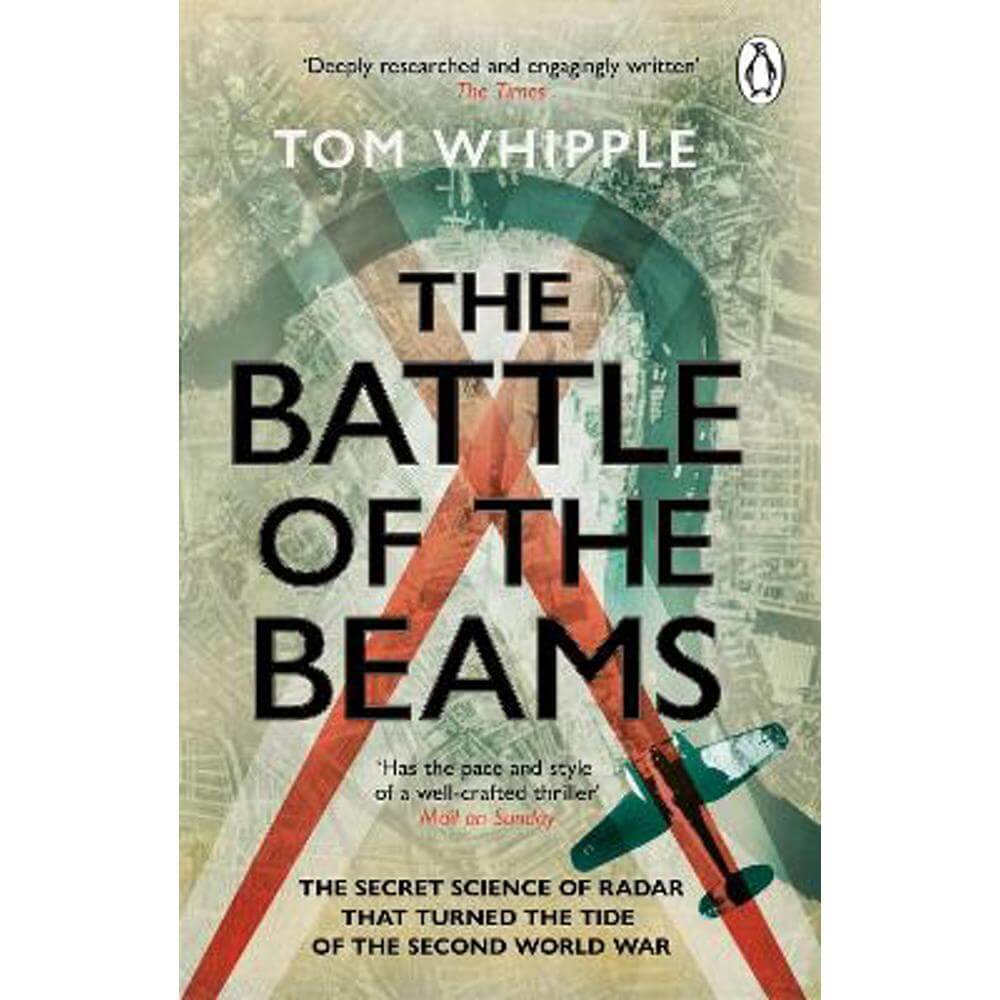 'Deeply researched and engagingly written'
The Times

TOM WHIPPLE

THE BATTLE OF THE BEAMS

'Has the pace and style of a well-crafted thriller'
Mail on Sunday

THE SECRET SCIENCE OF RADAR THAT TURNED THE TIDE OF THE SECOND WORLD WAR